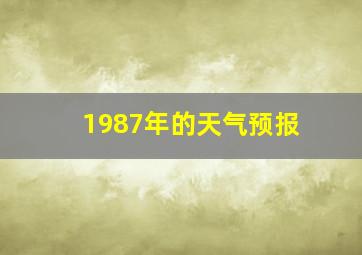 1987年的天气预报